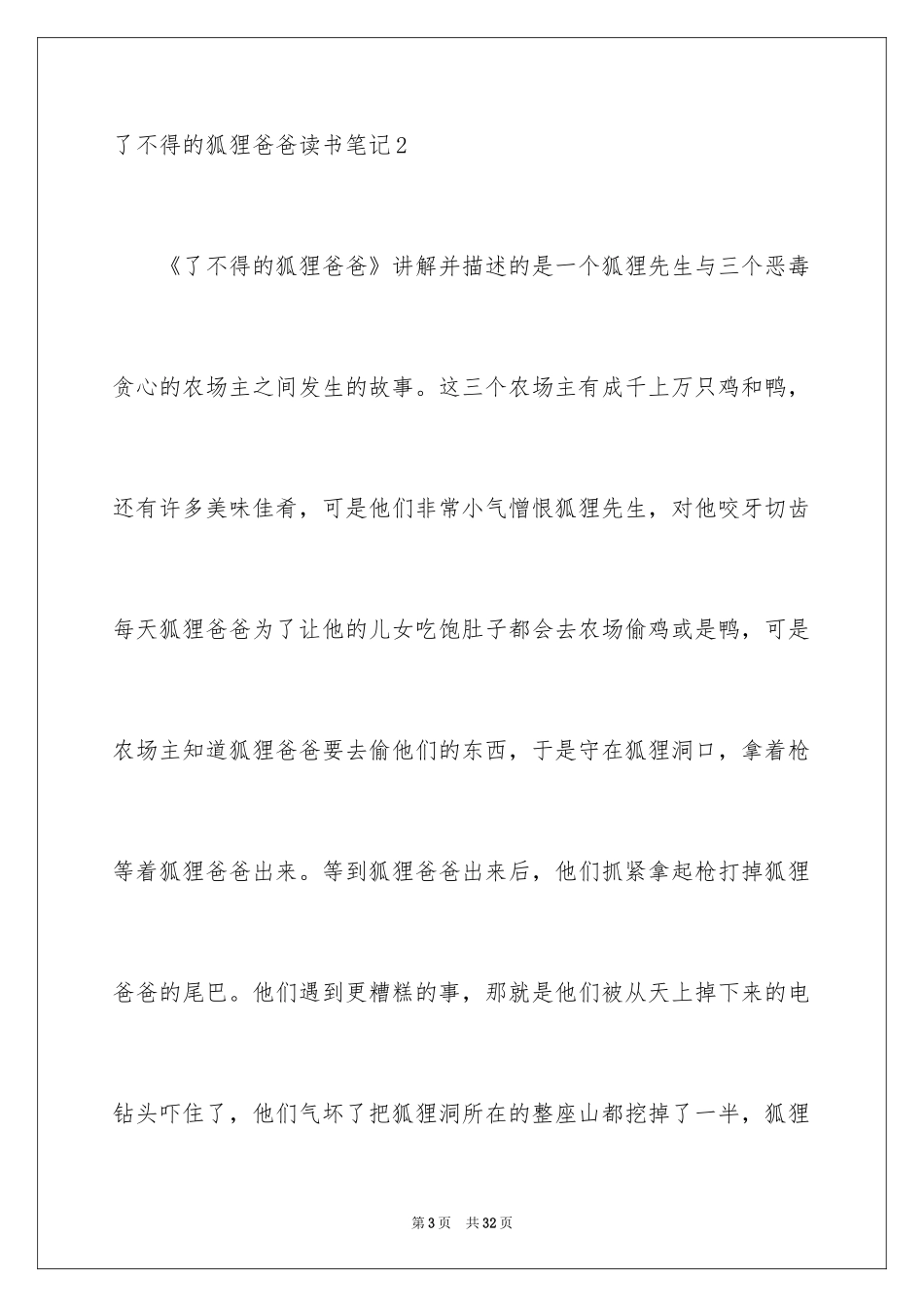 了不得的狐狸爸爸读书笔记2

《了不得的狐狸爸爸》讲解并描述的是一个狐狸先生与三个恶毒贪心的农场主之间发生的故事。这三个农场主有成千上万只鸡和鸭，还有许多美味佳肴，可是他们非常小气憎恨狐狸先生，对他咬牙切齿每天狐狸爸爸为了让他的儿女吃饱肚子都会去农场偷鸡或是鸭，可是农场主知道狐狸爸爸要去偷他们的东西，于是守在狐狸洞口，拿着枪等着狐狸爸爸出来。等到狐狸爸爸出来后，他们抓紧拿起枪打掉狐狸爸爸的尾巴。他们遇到更糟糕的事，那就是他们被从天上掉下来的电钻头吓住了，他们气坏了把狐狸洞所在的整座山都挖掉了一半，狐狸

第3页 共32页